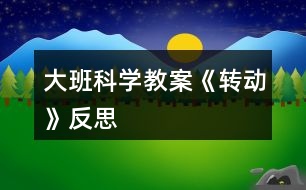 大班科学教案《转动》反思